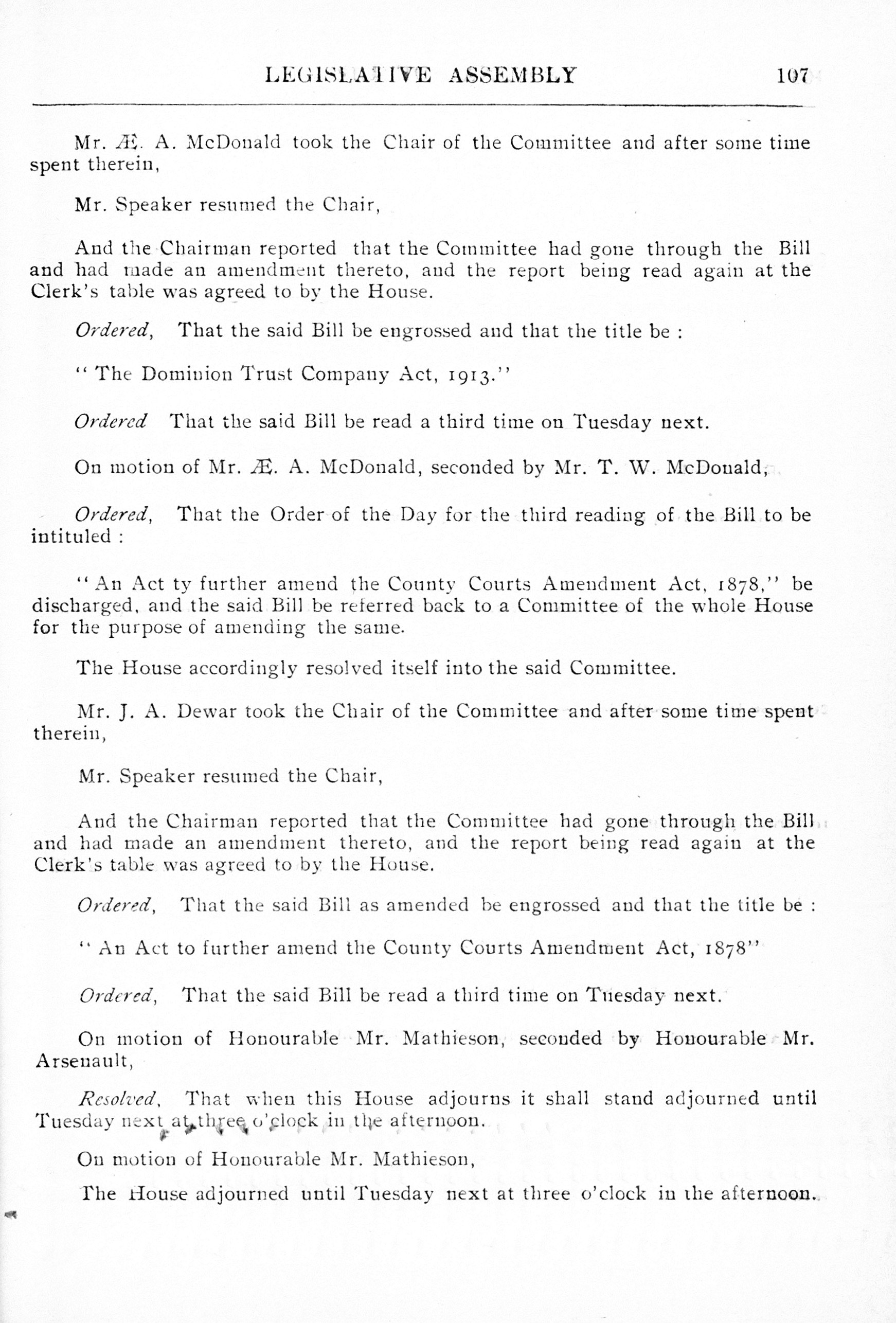 LEGISLATIVE ASSEMBLY 107

Mr. Æ. A. McDonald took the Chair of the Committee and after some time spent therein,

Mr. Speaker resumed the Chair,

And the Chairman reported that the Committee had gone through the Bill and had made an amendment thereto, and the report being read again at the Clerk's table was agreed to by the House.

Ordered, That the said Bill be engrossed and that the title be :

"The Dominion Trust Company Act, 1913."

Ordered That the said Bill be read a third time on Tuesday next.

On motion of Mr. Æ. A. McDonald, seconded by Mr. T. W. McDonald,

Ordered, That the Order of the Day for the third reading of the Bill to be intituled :

"An Act ty further amend the County Courts Amendment Act, 1878," be discharged, and the said Bill be referred back to a Committee of the whole House for the purpose of amending the same.

The House accordingly resolved itself into the said Committee.

Mr. J. A. Dewar took the Chair of the Committee and after some time spent therein,

Mr. Speaker resumed the Chair,

And the Chairman reported that the Committee had gone through the Bill and had made an amendment thereto, and the report being read again at the Clerk's table was agreed to by the House.

Ordered, That the said Bill as amended be engrossed and that the title be :

"An Act to further amend the County Courts Amendment Act, 1878"

Ordered, That the said Bill be read a third time on Tuesday next.

On motion of Honourable Mr. Mathieson, seconded by Honourable Mr. Arsenault,

Resolved, That when this House adjourns it shall stand adjourned until Tuesday next at three o'clock in the afternoon.

On motion of Honourable Mr. Mathieson,

The House adjourned until Tuesday next at three o'clock in the afternoon.